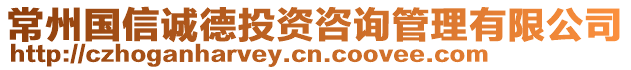 常州国信诚德投资咨询管理有限公司
http://czhoganharvey.cn.coovee.com